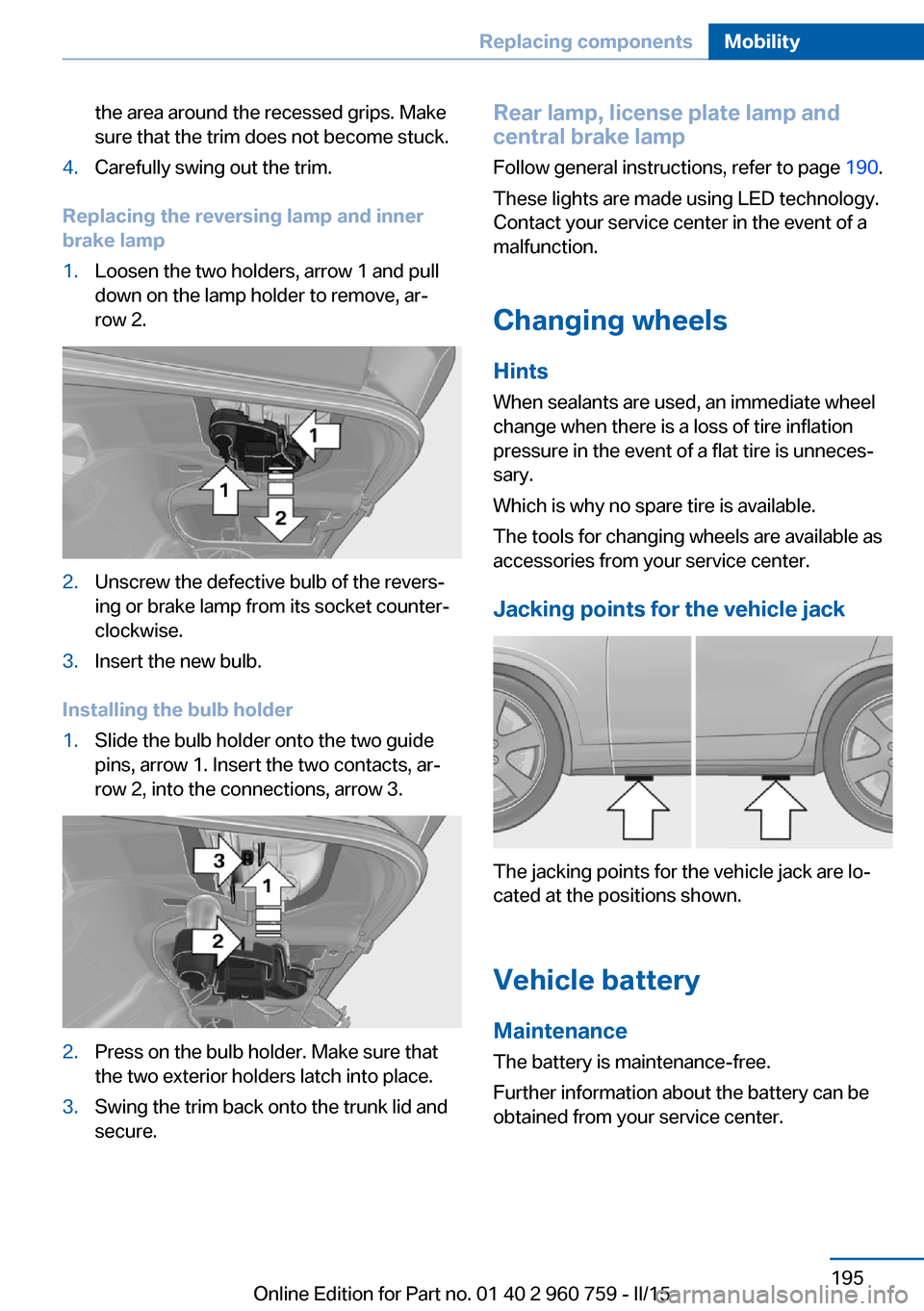 Replacing components Mobility

the area around the recessed grips. Make sure that the trim does not become stuck.

4. Carefully swing out the trim.

Replacing the reversing lamp and inner brake lamp

1. Loosen the two holders, arrow 1 and pull down on the lamp holder to remove, arrow 2.

1
1
2

2. Unscrew the defective bulb of the reversing or brake lamp from its socket counterclockwise.

3. Insert the new bulb.

Installing the bulb holder

1. Slide the bulb holder onto the two guide pins, arrow 1. Insert the two contacts, arrow 2, into the connections, arrow 3.

3
1
2

2. Press on the bulb holder. Make sure that the two exterior holders latch into place.

3. Swing the trim back onto the trunk lid and secure.

Rear lamp, license plate lamp and central brake lamp

Follow general instructions, refer to page 190.

These lights are made using LED technology. Contact your service center in the event of a malfunction.

Changing wheels

Hints

When sealants are used, an immediate wheel change when there is a loss of tire inflation pressure in the event of a flat tire is unnecessary.

Which is why no spare tire is available.

The tools for changing wheels are available as accessories from your service center.

Jacking points for the vehicle jack

The jacking points for the vehicle jack are located at the positions shown.

Vehicle battery

Maintenance

The battery is maintenance-free.

Further information about the battery can be obtained from your service center.

195

Online Edition for Part no. 01 40 2 960 759 - II/15

carmanualsonline.info